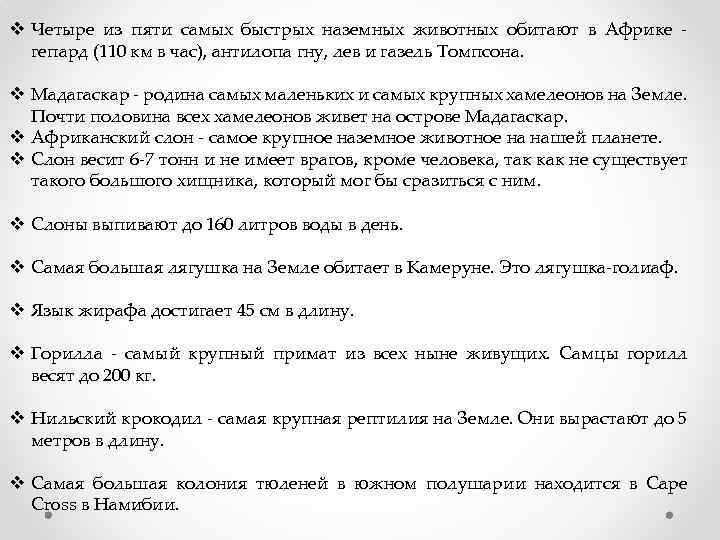 ❖ Четыре из пяти самых быстрых наземных животных обитают в Африке - гепард (110 км в час), антилопа гну, лев и газель Томпсона.

❖ Мадагаскар - родина самых маленьких и самых крупных хамелеонов на Земле. Почти половина всех хамелеонов живет на острове Мадагаскар.
❖ Африканский слон - самое крупное наземное животное на нашей планете.
❖ Слон весит 6-7 тонн и не имеет врагов, кроме человека, так как не существует такого большого хищника, который мог бы сразиться с ним.

❖ Слоны выпивают до 160 литров воды в день.

❖ Самая большая лягушка на Земле обитает в Камеруне. Это лягушка-голиаф.

❖ Язык жирафа достигает 45 см в длину.

❖ Горилла - самый крупный примат из всех ныне живущих. Самцы горилл весят до 200 кг.

❖ Нильский крокодил - самая крупная рептилия на Земле. Они вырастают до 5 метров в длину.

❖ Самая большая колония тюленей в южном полушарии находится в Cape Cross в Намибии.